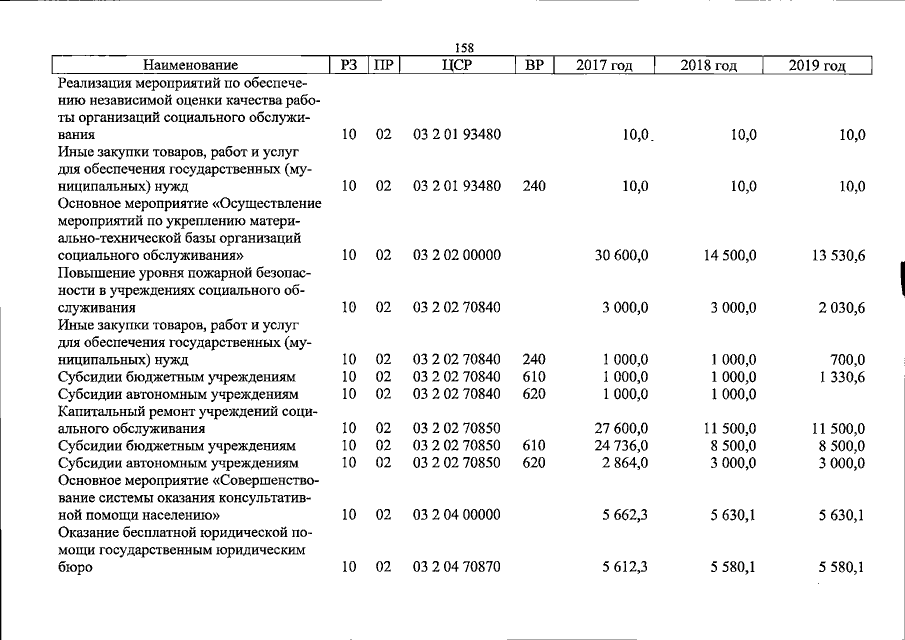 158

| Наименование | РЗ | ПР | ЦСР | ВР | 2017 год | 2018 год | 2019 год |
|---|---|---|---|---|---|---|---|
| Реализация мероприятий по обеспечению независимой оценки качества работы организаций социального обслуживания | 10 | 02 | 03 2 01 93480 |  | 10,0 | 10,0 | 10,0 |
| Иные закупки товаров, работ и услуг для обеспечения государственных (муниципальных) нужд | 10 | 02 | 03 2 01 93480 | 240 | 10,0 | 10,0 | 10,0 |
| Основное мероприятие «Осуществление мероприятий по укреплению материально-технической базы организаций социального обслуживания» | 10 | 02 | 03 2 02 00000 |  | 30 600,0 | 14 500,0 | 13 530,6 |
| Повышение уровня пожарной безопасности в учреждениях социального обслуживания | 10 | 02 | 03 2 02 70840 |  | 3 000,0 | 3 000,0 | 2 030,6 |
| Иные закупки товаров, работ и услуг для обеспечения государственных (муниципальных) нужд | 10 | 02 | 03 2 02 70840 | 240 | 1 000,0 | 1 000,0 | 700,0 |
| Субсидии бюджетным учреждениям | 10 | 02 | 03 2 02 70840 | 610 | 1 000,0 | 1 000,0 | 1 330,6 |
| Субсидии автономным учреждениям | 10 | 02 | 03 2 02 70840 | 620 | 1 000,0 | 1 000,0 |  |
| Капитальный ремонт учреждений социального обслуживания | 10 | 02 | 03 2 02 70850 |  | 27 600,0 | 11 500,0 | 11 500,0 |
| Субсидии бюджетным учреждениям | 10 | 02 | 03 2 02 70850 | 610 | 24 736,0 | 8 500,0 | 8 500,0 |
| Субсидии автономным учреждениям | 10 | 02 | 03 2 02 70850 | 620 | 2 864,0 | 3 000,0 | 3 000,0 |
| Основное мероприятие «Совершенствование системы оказания консультативной помощи населению» | 10 | 02 | 03 2 04 00000 |  | 5 662,3 | 5 630,1 | 5 630,1 |
| Оказание бесплатной юридической помощи государственным юридическим бюро | 10 | 02 | 03 2 04 70870 |  | 5 612,3 | 5 580,1 | 5 580,1 |